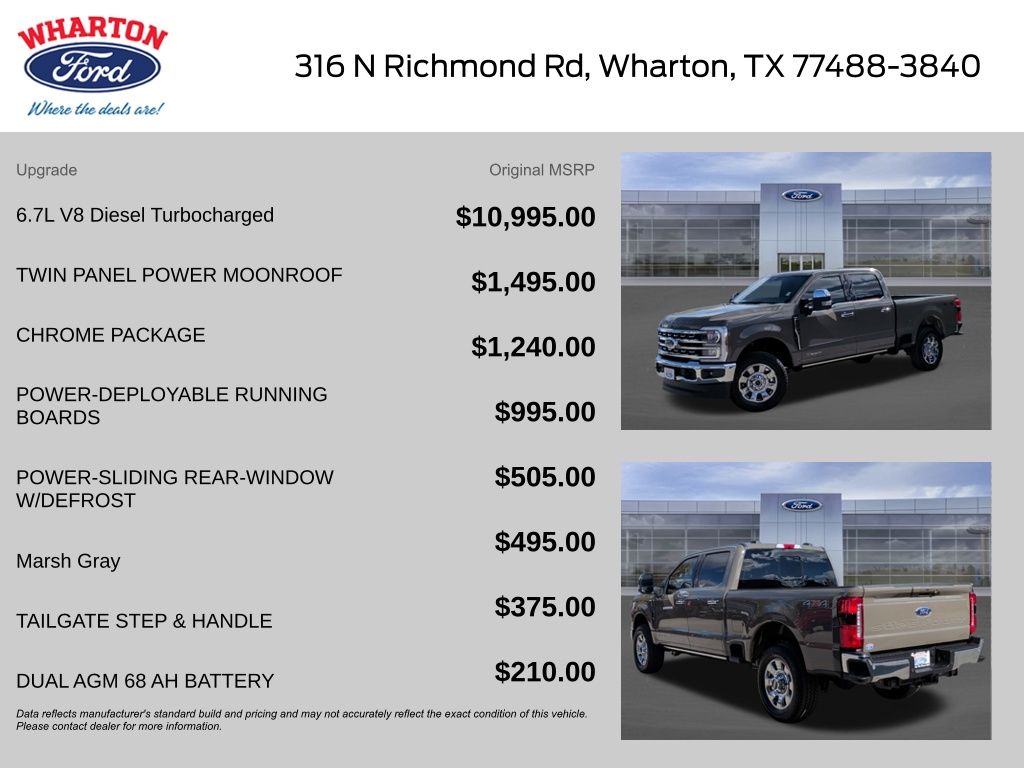 WHARTON
Ford
Where the deals are!

316 N Richmond Rd, Wharton, TX 77488-3840

| Upgrade | Original MSRP |
|---|---|
| 6.7L V8 Diesel Turbocharged | $10,995.00 |
| TWIN PANEL POWER MOONROOF | $1,495.00 |
| CHROME PACKAGE | $1,240.00 |
| POWER-DEPLOYABLE RUNNING BOARDS | $995.00 |
| POWER-SLIDING REAR-WINDOW W/DEFROST | $505.00 |
| Marsh Gray | $495.00 |
| TAILGATE STEP & HANDLE | $375.00 |
| DUAL AGM 68 AH BATTERY | $210.00 |

Data reflects manufacturer's standard build and pricing and may not accurately reflect the exact condition of this vehicle. Please contact dealer for more information.